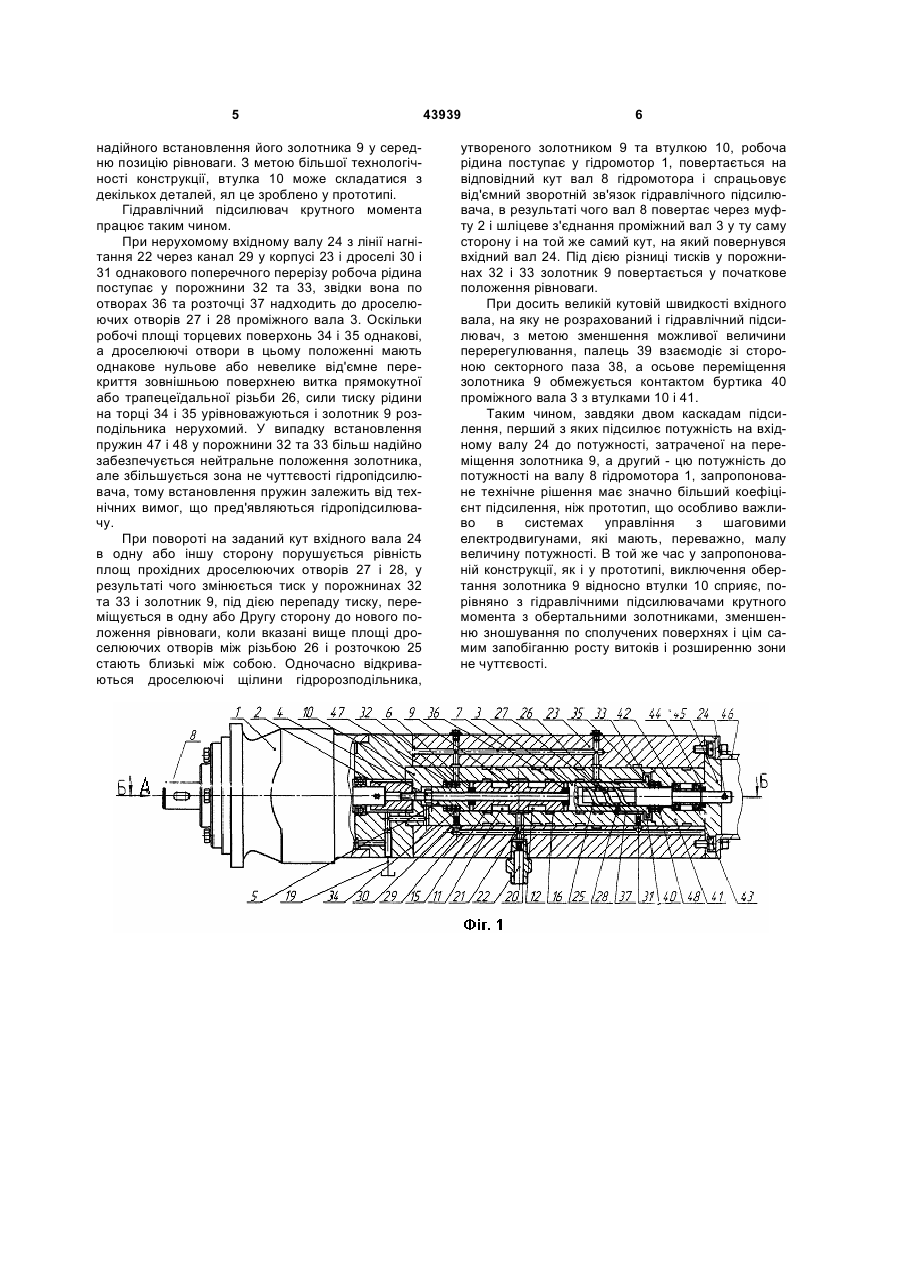 5 43939 6

надійного встановлення його золотника 9 у середню позицію рівноваги. З метою більшої технологічності конструкції, втулка 10 може складатися з декількох деталей, ял це зроблено у прототипі.

Гідравлічний підсилювач крутного момента працює таким чином.

При нерухомому вхідному валу 24 з лінії нагнітання 22 через канал 29 у корпусі 23 і дроселі 30 і 31 однакового поперечного перерізу робоча рідина поступає у порожнини 32 та 33, звідки вона по отворах 36 та розточці 37 надходить до дроселюючих отворів 27 і 28 проміжного вала 3. Оскільки робочі площі торцевих поверхонь 34 і 35 однакові, а дроселюючі отвори в цьому положенні мають однакове нульове або невелике від'ємне перекриття зовнішньою поверхнею витка прямокутної або трапецеїдальної різьби 26, сили тиску рідини на торці 34 і 35 урівноважуються і золотник 9 розподільника нерухомий. У випадку встановлення пружин 47 і 48 у порожнини 32 та 33 більш надійно забезпечується нейтральне положення золотника, але збільшується зона не чуттєвості гідропідсилювача, тому встановлення пружин залежить від технічних вимог, що пред'являються гідропідсилювачу.

При повороті на заданий кут вхідного вала 24 в одну або іншу сторону порушується рівність площ прохідних дроселюючих отворів 27 і 28, у результаті чого змінюється тиск у порожнинах 32 та 33 і золотник 9, під дією перепаду тиску, переміщується в одну або Другу сторону до нового положення рівноваги, коли вказані вище площі дроселюючих отворів між різьбою 26 і розточкою 25 стають близькі між собою. Одночасно відкриваються дроселюючі щілини гідророзподільника, утвореного золотником 9 та втулкою 10, робоча рідина поступає у гідромотор 1, повертається на відповідний кут вал 8 гідромотора і спрацьовує від'ємний зворотній зв'язок гідравлічного підсилювача, в результаті чого вал 8 повертає через муфту 2 і шліцеве з'єднання проміжний вал 3 у ту саму сторону і на той же самий кут, на який повернувся вхідний вал 24. Під дією різниці тисків у порожнинах 32 і 33 золотник 9 повертається у початкове положення рівноваги.

При досить великій кутовій швидкості вхідного вала, на яку не розрахований і гідравлічний підсилювач, з метою зменшення можливої величини перерегулювання, палець 39 взаємодіє зі стороною секторного паза 38, а осьове переміщення золотника 9 обмежується контактом буртика 40 проміжного вала 3 з втулками 10 і 41.

Таким чином, завдяки двом каскадам підсилення, перший з яких підсилює потужність на вхідному валу 24 до потужності, затраченої на переміщення золотника 9, а другий - цю потужність до потужності на валу 8 гідромотора 1, запропоноване технічне рішення має значно більший коефіцієнт підсилення, ніж прототип, що особливо важливо в системах управління з шаговими електродвигунами, які мають, переважно, малу величину потужності. В той же час у запропонованій конструкції, як і у прототипі, виключення обертання золотника 9 відносно втулки 10 сприяє, порівняно з гідравлічними підсилювачами крутного момента з обертальними золотниками, зменшенню зношування по сполучених поверхнях і цім самим запобіганню росту витоків і розширенню зони не чуттєвості.

1 2 4 10 47 32 6 9 36 7 3 27 26 23 35 33 42 44 45 24 46
8
Б А
Б
5 19 34 30 29 15 11 21 22 20 12 16 25 28 37 39 40 48 41 43

Фіг. 1